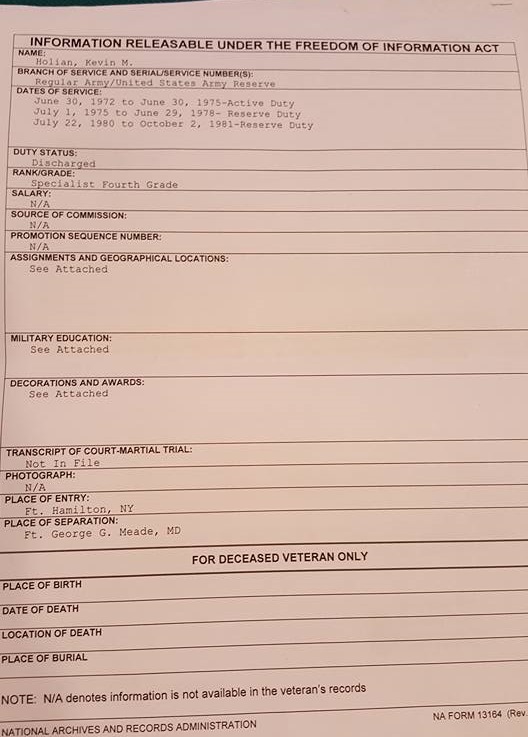 INFORMATION RELEASABLE UNDER THE FREEDOM OF INFORMATION ACT

NAME:
Holian, Kevin M.

BRANCH OF SERVICE AND SERIAL/SERVICE NUMBER(S):
Regular Army/United States Army Reserve

DATES OF SERVICE:
June 30, 1972 to June 30, 1975-Active Duty
July 1, 1975 to June 29, 1978- Reserve Duty
July 22, 1980 to October 2, 1981-Reserve Duty

DUTY STATUS:
Discharged

RANK/GRADE:
Specialist Fourth Grade

SALARY:
N/A

SOURCE OF COMMISSION:
N/A

PROMOTION SEQUENCE NUMBER:
N/A

ASSIGNMENTS AND GEOGRAPHICAL LOCATIONS:
See Attached

MILITARY EDUCATION:
See Attached

DECORATIONS AND AWARDS:
See Attached

TRANSCRIPT OF COURT-MARTIAL TRIAL:
Not In File

PHOTOGRAPH:
N/A

PLACE OF ENTRY:
Ft. Hamilton, NY

PLACE OF SEPARATION:
Ft. George G. Meade, MD

FOR DECEASED VETERAN ONLY

PLACE OF BIRTH

DATE OF DEATH

LOCATION OF DEATH

PLACE OF BURIAL

NOTE: N/A denotes information is not available in the veteran's records

NATIONAL ARCHIVES AND RECORDS ADMINISTRATION

NA FORM 13164 (Rev.